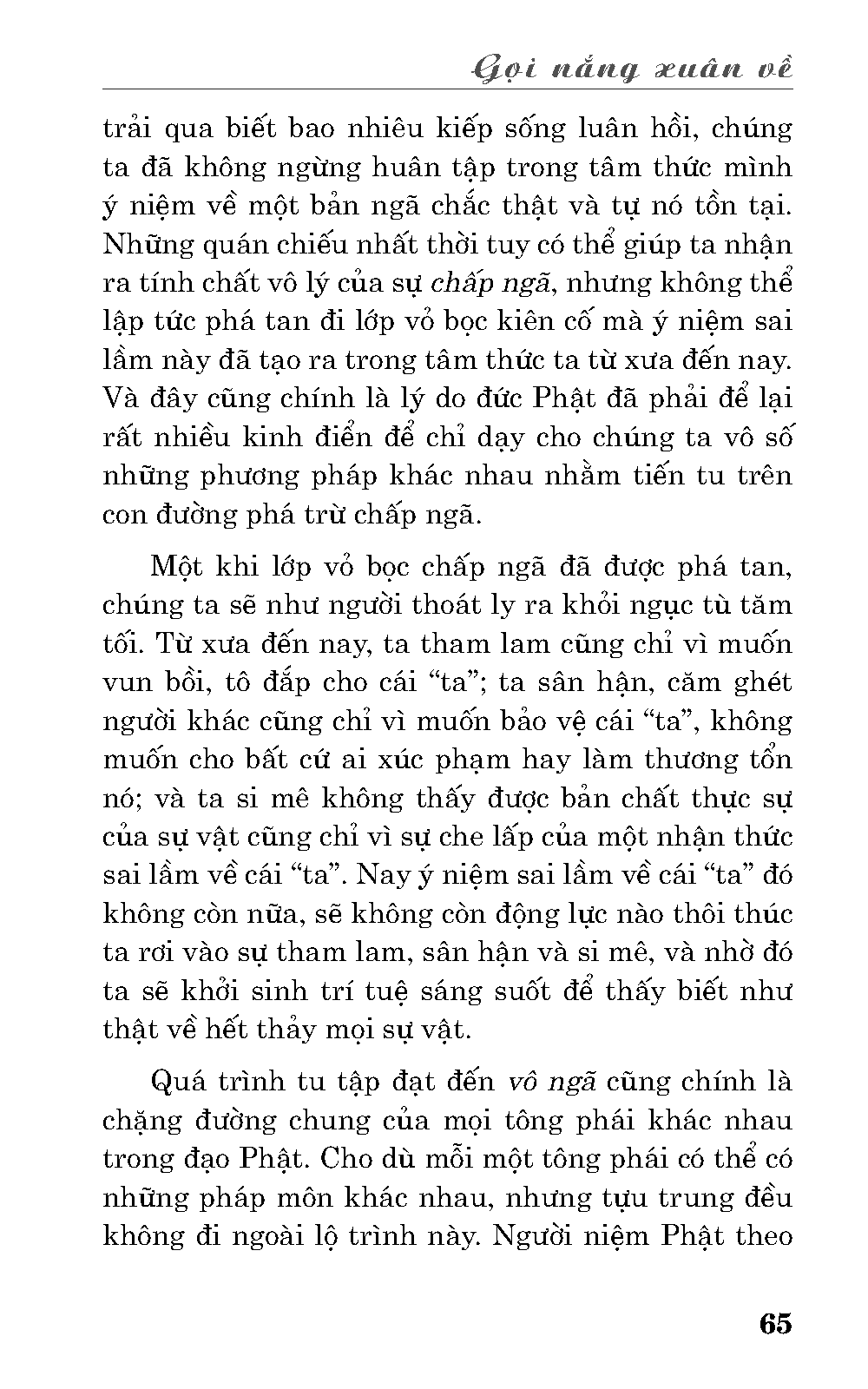 Gọi nắng xuân về

trải qua biết bao nhiêu kiếp sống luân hồi, chúng ta đã không ngừng huân tập trong tâm thức mình ý niệm về một bản ngã chắc thật và tự nó tồn tại. Những quán chiếu nhất thời tuy có thể giúp ta nhận ra tính chất vô lý của sự chấp ngã, nhưng không thể lập tức phá tan đi lớp vỏ bọc kiên cố mà ý niệm sai lầm này đã tạo ra trong tâm thức ta từ xưa đến nay. Và đây cũng chính là lý do đức Phật đã phải để lại rất nhiều kinh điển để chỉ dạy cho chúng ta vô số những phương pháp khác nhau nhằm tiến tu trên con đường phá trừ chấp ngã.

Một khi lớp vỏ bọc chấp ngã đã được phá tan, chúng ta sẽ như người thoát ly ra khỏi ngục tù tăm tối. Từ xưa đến nay, ta tham lam cũng chỉ vì muốn vun bồi, tô đắp cho cái “ta”; ta sân hận, căm ghét người khác cũng chỉ vì muốn bảo vệ cái “ta”, không muốn cho bất cứ ai xúc phạm hay làm thương tổn nó; và ta si mê không thấy được bản chất thực sự của sự vật cũng chỉ vì sự che lấp của một nhận thức sai lầm về cái “ta”. Nay ý niệm sai lầm về cái “ta” đó không còn nữa, sẽ không còn động lực nào thôi thúc ta rơi vào sự tham lam, sân hận và si mê, và nhờ đó ta sẽ khởi sinh trí tuệ sáng suốt để thấy biết như thật về hết thảy mọi sự vật.

Quá trình tu tập đạt đến vô ngã cũng chính là chặng đường chung của mọi tông phái khác nhau trong đạo Phật. Cho dù mỗi một tông phái có thể có những pháp môn khác nhau, nhưng tựu trung đều không đi ngoài lộ trình này. Người niệm Phật theo

65